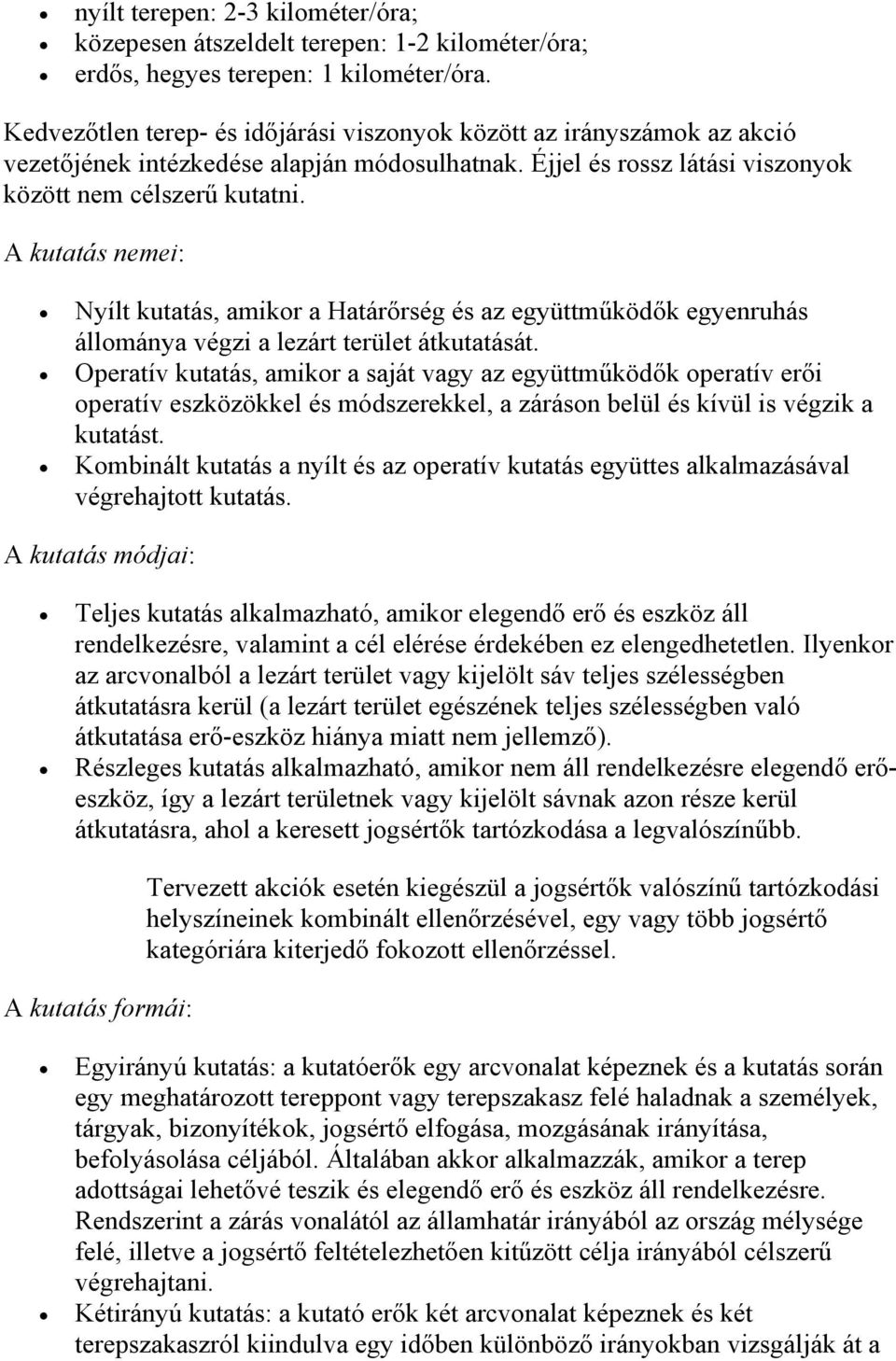 • nyílt terepen: 2-3 kilométer/óra;
• közepesen átszeldelt terepen: 1-2 kilométer/óra;
• erdős, hegyes terepen: 1 kilométer/óra.

Kedvezőtlen terep- és időjárási viszonyok között az irányszámok az akció vezetőjének intézkedése alapján módosulhatnak. Éjjel és rossz látási viszonyok között nem célszerű kutatni.

A kutatás nemei:

• Nyílt kutatás, amikor a Határőrség és az együttműködők egyenruhás állománya végzi a lezárt terület átkutatását.
• Operatív kutatás, amikor a saját vagy az együttműködők operatív erői operatív eszközökkel és módszerekkel, a záráson belül és kívül is végzik a kutatást.
• Kombinált kutatás a nyílt és az operatív kutatás együttes alkalmazásával végrehajtott kutatás.

A kutatás módjai:

• Teljes kutatás alkalmazható, amikor elegendő erő és eszköz áll rendelkezésre, valamint a cél elérése érdekében ez elengedhetetlen. Ilyenkor az arcvonalból a lezárt terület vagy kijelölt sáv teljes szélességben átkutatásra kerül (a lezárt terület egészének teljes szélességben való átkutatása erő-eszköz hiánya miatt nem jellemző).
• Részleges kutatás alkalmazható, amikor nem áll rendelkezésre elegendő erő-eszköz, így a lezárt területnek vagy kijelölt sávnak azon része kerül átkutatásra, ahol a keresett jogsértők tartózkodása a legvalószínűbb.

Tervezett akciók esetén kiegészül a jogsértők valószínű tartózkodási helyszíneinek kombinált ellenőrzésével, egy vagy több jogsértő kategóriára kiterjedő fokozott ellenőrzéssel.

A kutatás formái:

• Egyirányú kutatás: a kutatóerők egy arcvonalat képeznek és a kutatás során egy meghatározott tereppont vagy terepszakasz felé haladnak a személyek, tárgyak, bizonyítékok, jogsértő elfogása, mozgásának irányítása, befolyásolása céljából. Általában akkor alkalmazzák, amikor a terep adottságai lehetővé teszik és elegendő erő és eszköz áll rendelkezésre. Rendszerint a zárás vonalától az államhatár irányából az ország mélysége felé, illetve a jogsértő feltételezhetően kitűzött célja irányából célszerű végrehajtani.
• Kétirányú kutatás: a kutató erők két arcvonalat képeznek és két terepszakaszról kiindulva egy időben különböző irányokban vizsgálják át a